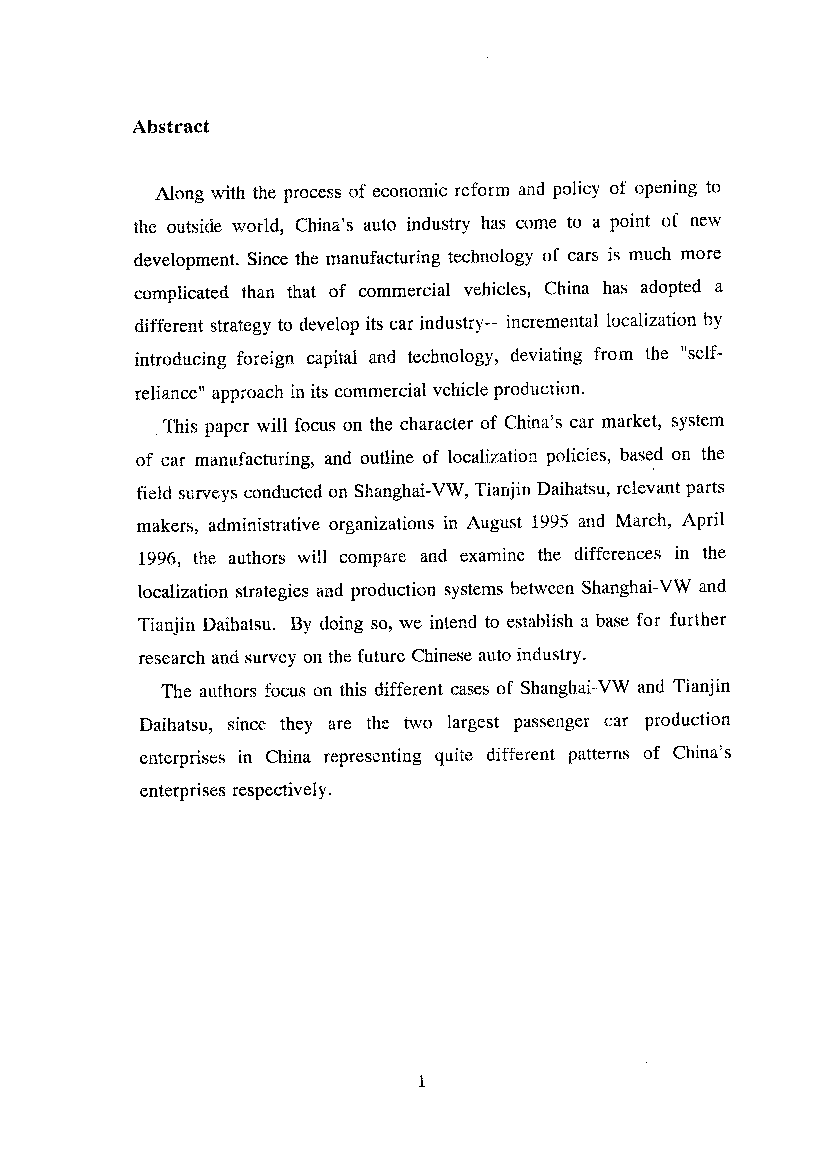 Abstract

Along with the process of economic reform and policy of opening to the outside world, China's auto industry has come to a point of new development. Since the manufacturing technology of cars is much more complicated than that of commercial vehicles, China has adopted a different strategy to develop its car industry-- incremental localization by introducing foreign capital and technology, deviating from the "self-reliance" approach in its commercial vehicle production.

This paper will focus on the character of China's car market, system of car manufacturing, and outline of localization policies, based on the field surveys conducted on Shanghai-VW, Tianjin Daihatsu, relevant parts makers, administrative organizations in August 1995 and March, April 1996, the authors will compare and examine the differences in the localization strategies and production systems between Shanghai-VW and Tianjin Daihatsu. By doing so, we intend to establish a base for further research and survey on the future Chinese auto industry.

The authors focus on this different cases of Shanghai-VW and Tianjin Daihatsu, since they are the two largest passenger car production enterprises in China representing quite different patterns of China's enterprises respectively.

1